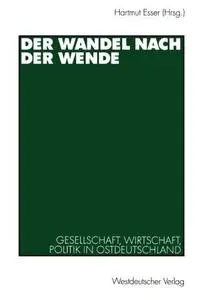 Hartmut Esser (Hrsg.)

DER WANDEL NACH DER WENDE

GESELLSCHAFT, WIRTSCHAFT, POLITIK IN OSTDEUTSCHLAND

Westdeutscher Verlag